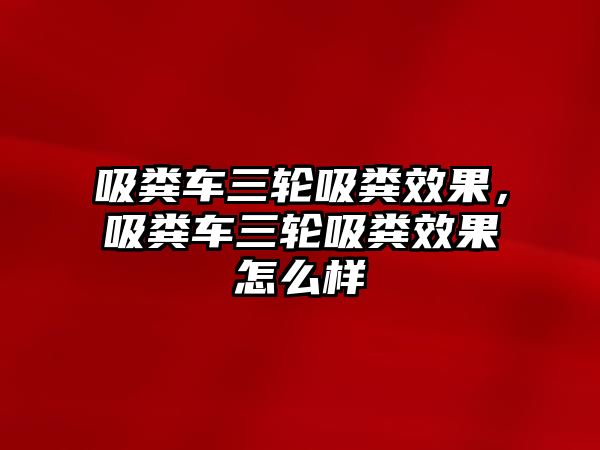 吸粪车三轮吸粪效果，吸粪车三轮吸粪效果怎么样